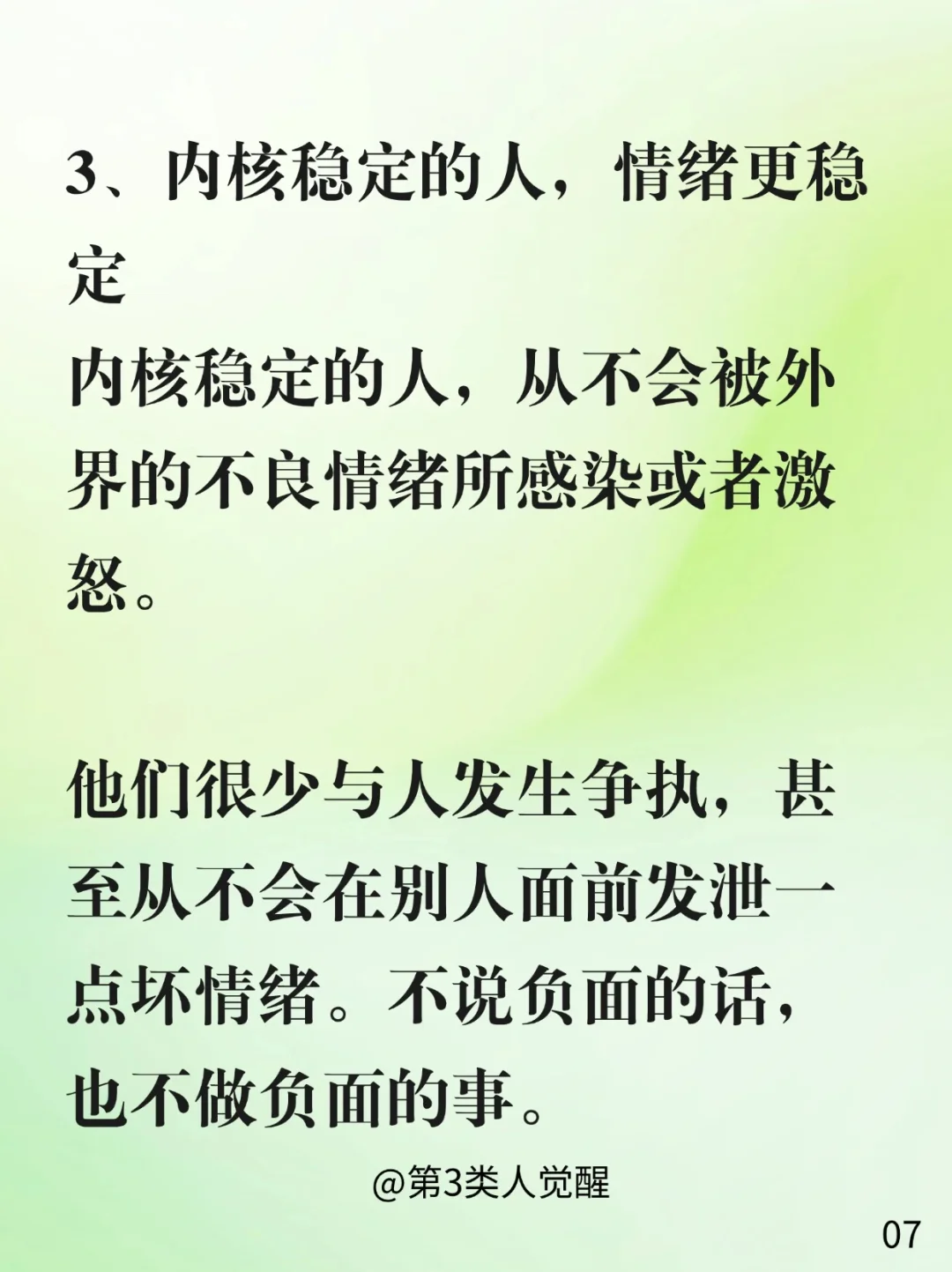 3、内核稳定的人，情绪更稳定

内核稳定的人，从不会被外界的不良情绪所感染或者激怒。

他们很少与人发生争执，甚至从不会在别人面前发泄一点坏情绪。不说负面的话，也不做负面的事。

@第3类人觉醒

07